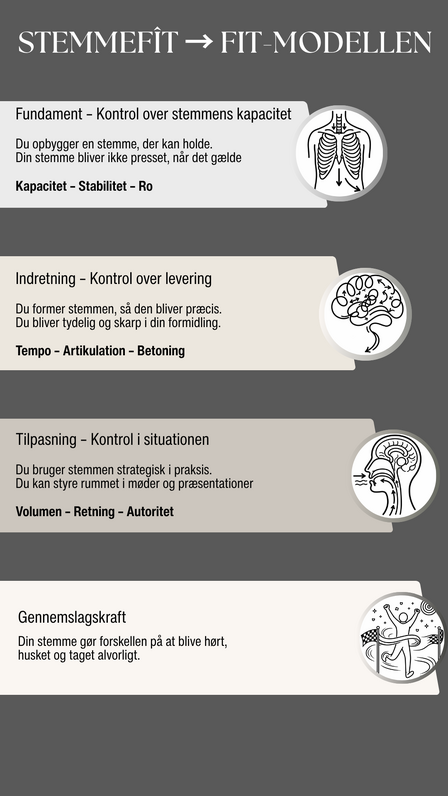 STEMMEFÎT → FIT-MODELLEN

Fundament – Kontrol over stemmens kapacitet

Du opbygger en stemme, der kan holde.
Din stemme bliver ikke presset, når det gælde

Kapacitet – Stabilitet – Ro

Indretning – Kontrol over levering

Du former stemmen, så den bliver præcis.
Du bliver tydelig og skarp i din formidling.

Tempo – Artikulation – Betoning

Tilpasning – Kontrol i situationen

Du bruger stemmen strategisk i praksis.
Du kan styre rummet i møder og præsentationer

Volumen – Retning – Autoritet

Gennemslagskraft

Din stemme gør forskellen på at blive hørt, husket og taget alvorligt.